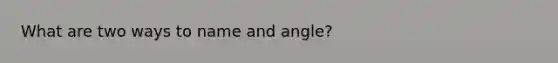 What are two ways to name and angle?